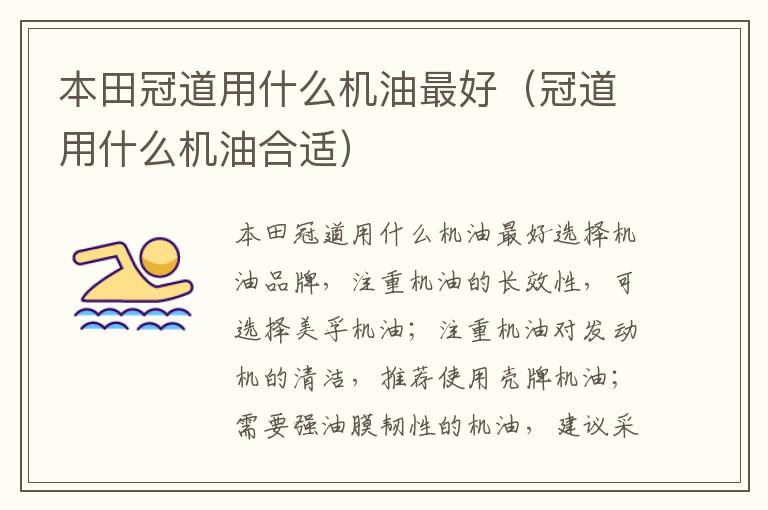 本田冠道用什么机油最好（冠道用什么机油合适）

本田冠道用什么机油最好选择机油品牌，注重机油的长效性，可选择美孚机油；注重机油对发动机的清洁，推荐使用壳牌机油；需要强油膜韧性的机油，建议采